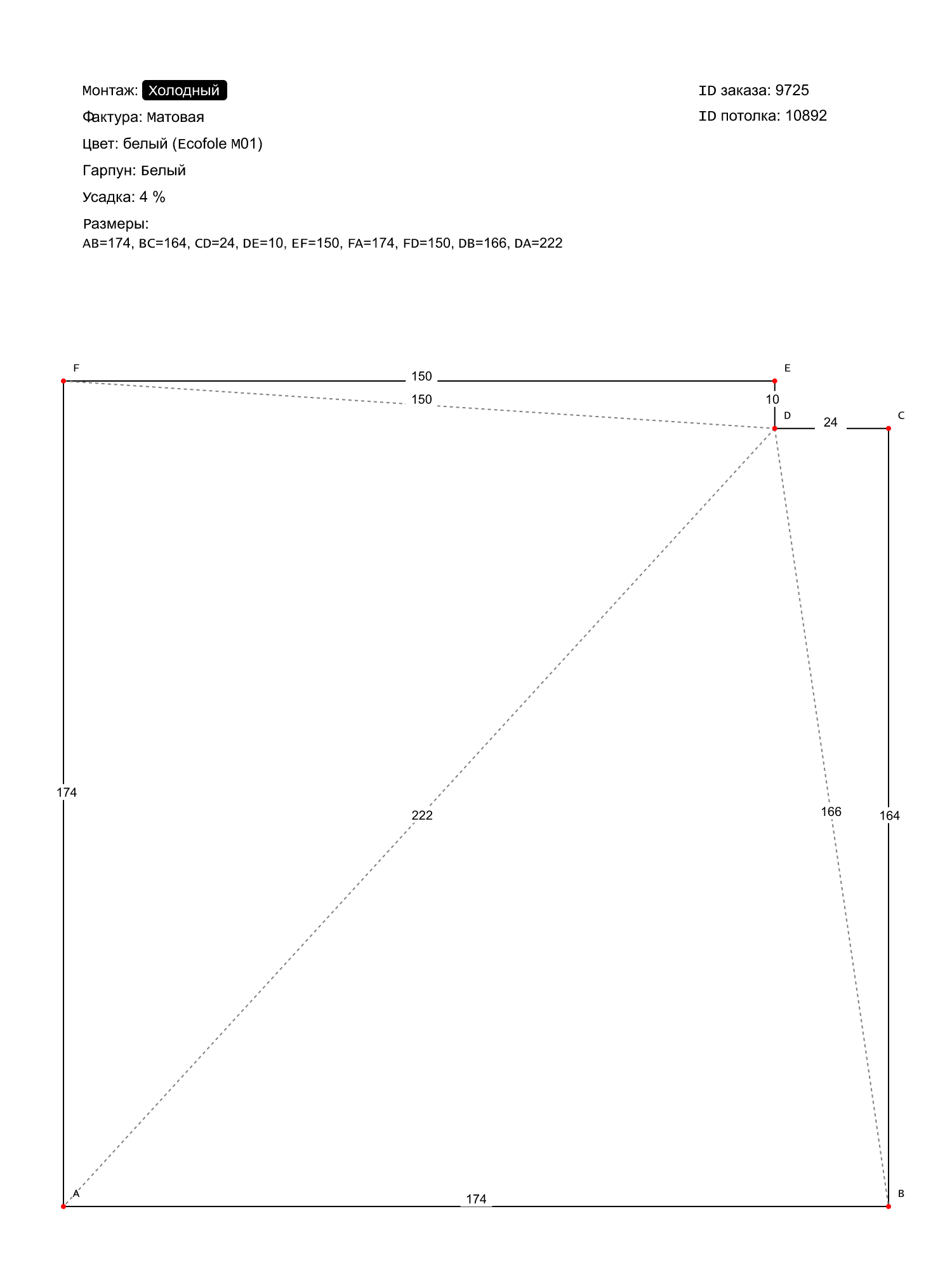 Монтаж: Холодный
Фактура: Матовая
Цвет: белый (Ecofole M01)
Гарпун: Белый
Усадка: 4 %
Размеры:
AB=174, BC=164, CD=24, DE=10, EF=150, FA=174, FD=150, DB=166, DA=222

ID заказа: 9725
ID потолка: 10892

F
150
E
150
10
D
24
C
174
222
166
164
A
174
B